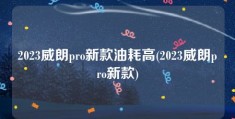 2023威朗pro新款油耗高(2023威朗pro新款)